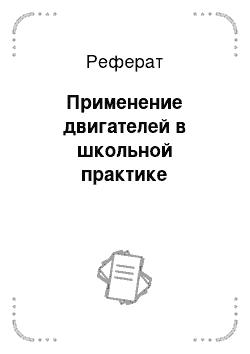 Реферат

Применение двигателей в школьной практике